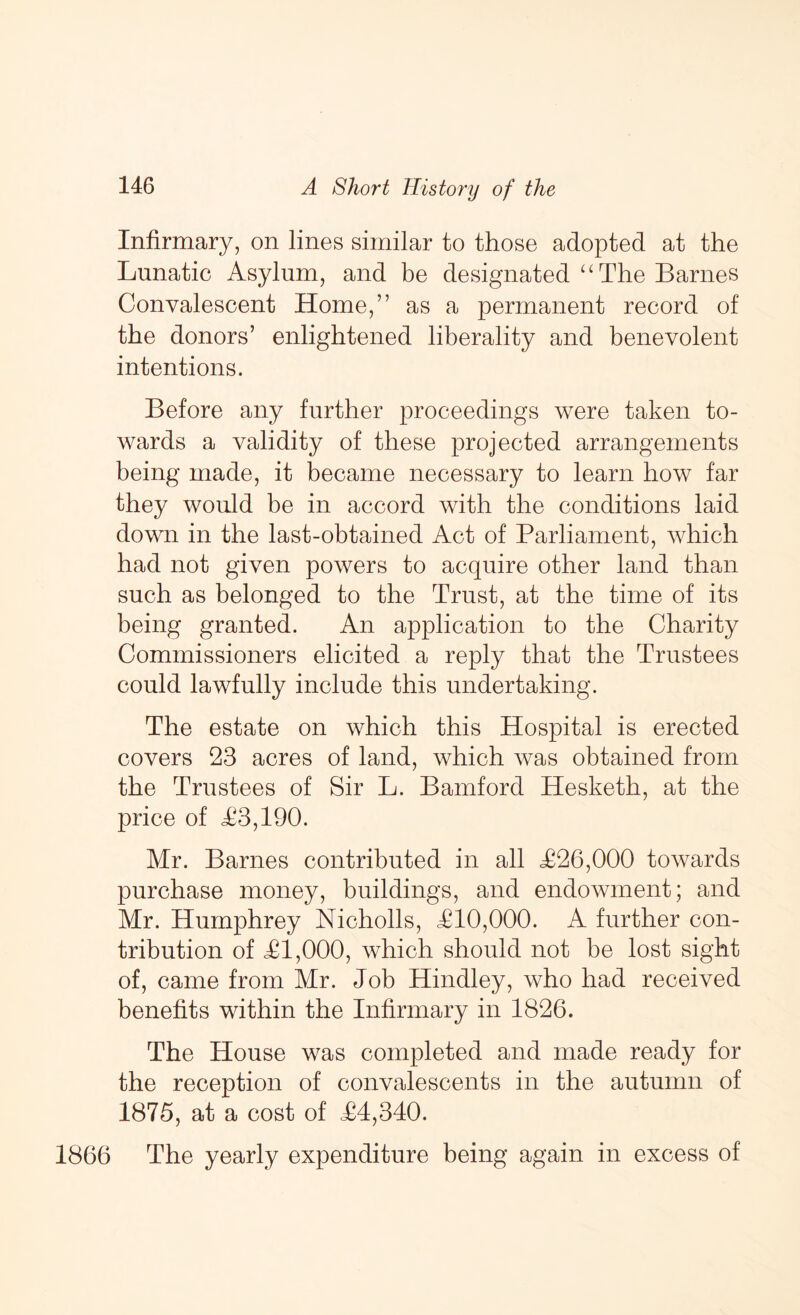 146 A Short History of the

Infirmary, on lines similar to those adopted at the Lunatic Asylum, and be designated "The Barnes Convalescent Home," as a permanent record of the donors' enlightened liberality and benevolent intentions.

Before any further proceedings were taken towards a validity of these projected arrangements being made, it became necessary to learn how far they would be in accord with the conditions laid down in the last-obtained Act of Parliament, which had not given powers to acquire other land than such as belonged to the Trust, at the time of its being granted. An application to the Charity Commissioners elicited a reply that the Trustees could lawfully include this undertaking.

The estate on which this Hospital is erected covers 23 acres of land, which was obtained from the Trustees of Sir L. Bamford Hesketh, at the price of £3,190.

Mr. Barnes contributed in all £26,000 towards purchase money, buildings, and endowment; and Mr. Humphrey Nicholls, £10,000. A further contribution of £1,000, which should not be lost sight of, came from Mr. Job Hindley, who had received benefits within the Infirmary in 1826.

The House was completed and made ready for the reception of convalescents in the autumn of 1875, at a cost of £4,340.

1866 The yearly expenditure being again in excess of